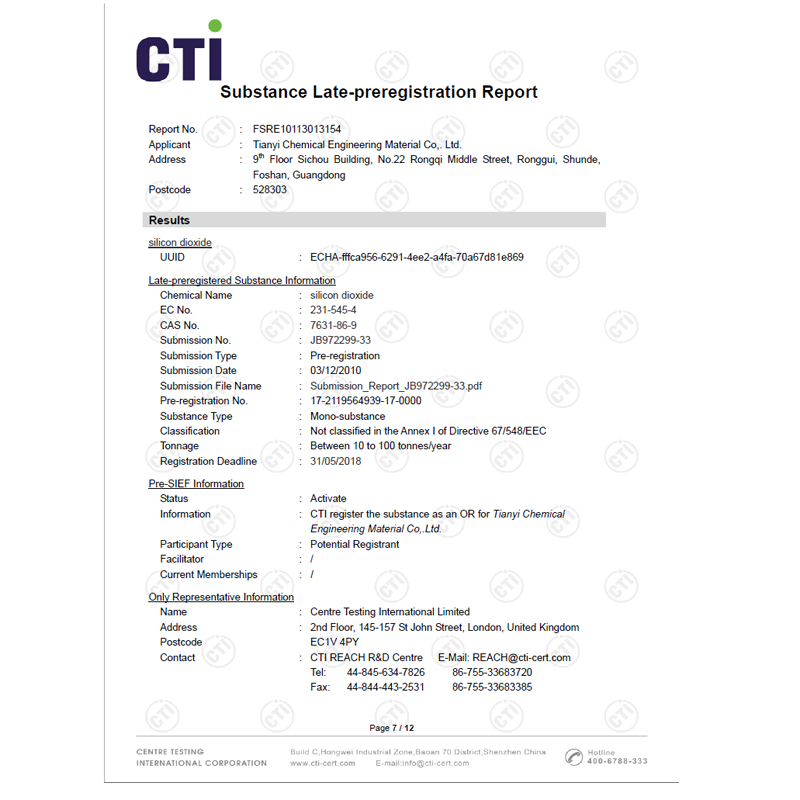 CTI

Substance Late-preregistration Report

Report No. : FSRE10113013154
Applicant : Tianyi Chemical Engineering Material Co,. Ltd.
Address : 9$^{th}$ Floor Sichou Building, No.22 Rongqi Middle Street, Ronggui, Shunde, Foshan, Guangdong
Postcode : 528303

Results

silicon dioxide
UUID : ECHA-fffca956-6291-4ee2-a4fa-70a67d81e869

Late-preregistered Substance Information
Chemical Name : silicon dioxide
EC No. : 231-545-4
CAS No. : 7631-86-9
Submission No. : JB972299-33
Submission Type : Pre-registration
Submission Date : 03/12/2010
Submission File Name : Submission_Report_JB972299-33.pdf
Pre-registration No. : 17-2119564939-17-0000
Substance Type : Mono-substance
Classification : Not classified in the Annex I of Directive 67/548/EEC
Tonnage : Between 10 to 100 tonnes/year
Registration Deadline : 31/05/2018

Pre-SIEF Information
Status : Activate
Information : CTI register the substance as an OR for Tianyi Chemical Engineering Material Co,.Ltd.
Participant Type : Potential Registrant
Facilitator : /
Current Memberships : /

Only Representative Information
Name : Centre Testing International Limited
Address : 2nd Floor, 145-157 St John Street, London, United Kingdom
Postcode : EC1V 4PY
Contact : CTI REACH R&D Centre E-Mail: REACH@cti-cert.com
Tel: 44-845-634-7826 86-755-33683720
Fax: 44-844-443-2531 86-755-33683385

Page 7 / 12

CENTRE TESTING INTERNATIONAL CORPORATION
Build C,Hongwei Industrial Zone,Baoan 70 District,Shenzhen China
www.cti-cert.com E-mail:info@cti-cert.com
Hotline 400-6788-333